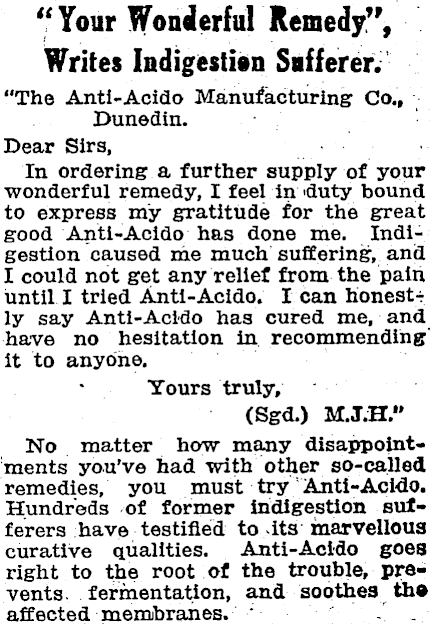 "Your Wonderful Remedy",
Writes Indigestion Sufferer.

"The Anti-Acido Manufacturing Co.,
Dunedin.

Dear Sirs,

In ordering a further supply of your wonderful remedy, I feel in duty bound to express my gratitude for the great good Anti-Acido has done me. Indigestion caused me much suffering, and I could not get any relief from the pain until I tried Anti-Acido. I can honestly say Anti-Acido has cured me, and have no hesitation in recommending it to anyone.

Yours truly,
(Sgd.) M.J.H."

No matter how many disappointments you've had with other so-called remedies, you must try Anti-Acido. Hundreds of former indigestion sufferers have testified to its marvellous curative qualities. Anti-Acido goes right to the root of the trouble, prevents fermentation, and soothes the affected membranes.